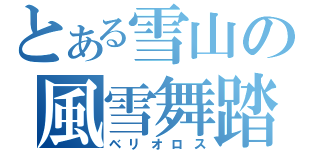 とある雪山の
風雪舞踏
ベリオロス